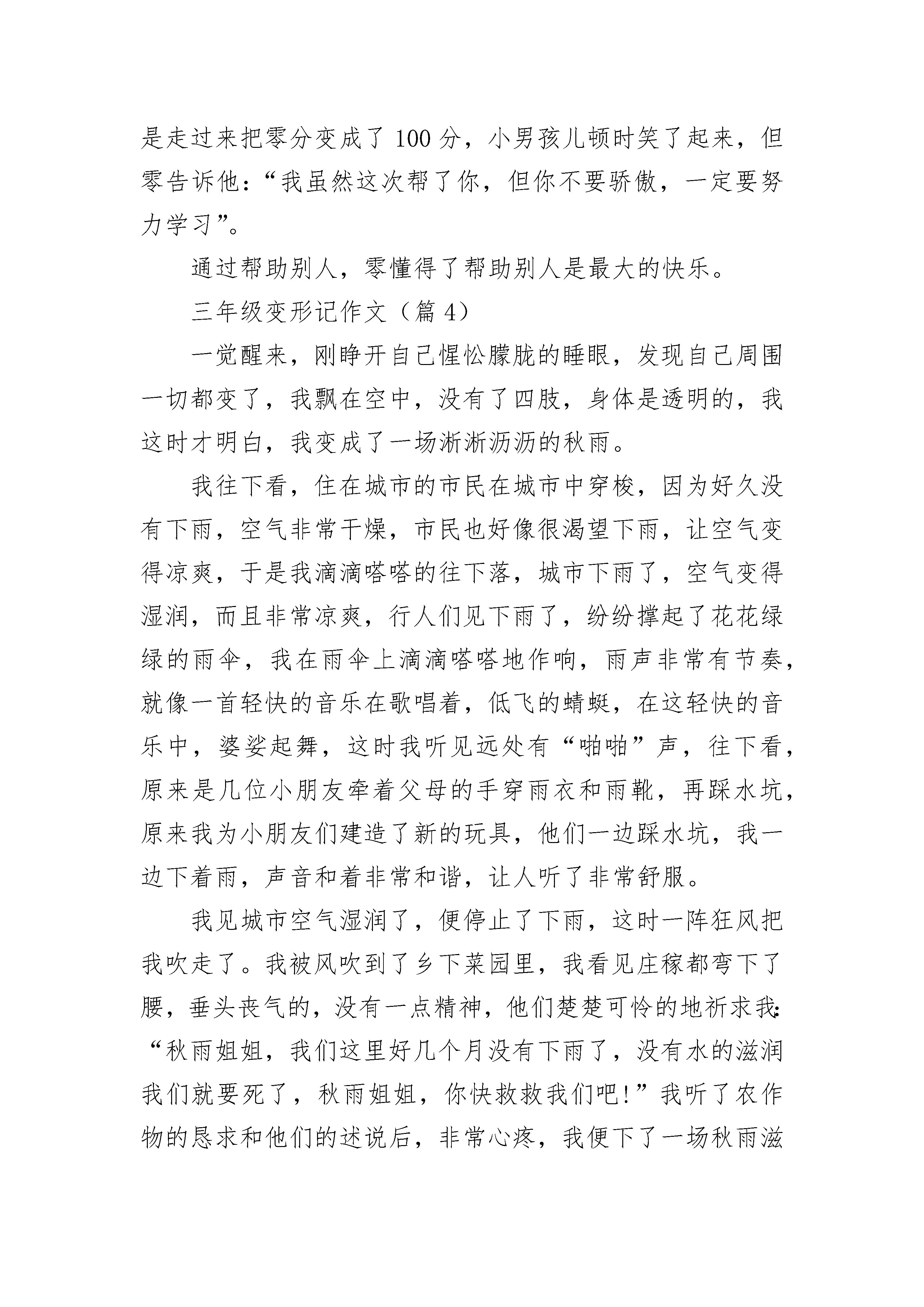 是走过来把零分变成了100分，小男孩儿顿时笑了起来，但零告诉他：“我虽然这次帮了你，但你不要骄傲，一定要努力学习”。

通过帮助别人，零懂得了帮助别人是最大的快乐。

三年级变形记作文（篇4）

一觉醒来，刚睁开自己惺忪朦胧的睡眼，发现自己周围一切都变了，我飘在空中，没有了四肢，身体是透明的，我这时才明白，我变成了一场淅淅沥沥的秋雨。

我往下看，住在城市的市民在城市中穿梭，因为好久没有下雨，空气非常干燥，市民也好像很渴望下雨，让空气变得凉爽，于是我滴滴嗒嗒的往下落，城市下雨了，空气变得湿润，而且非常凉爽，行人们见下雨了，纷纷撑起了花花绿绿的雨伞，我在雨伞上滴滴嗒嗒地作响，雨声非常有节奏，就像一首轻快的音乐在歌唱着，低飞的蜻蜓，在这轻快的音乐中，婆娑起舞，这时我听见远处有“啪啪”声，往下看，原来是几位小朋友牵着父母的手穿雨衣和雨靴，再踩水坑，原来我为小朋友们建造了新的玩具，他们一边踩水坑，我一边下着雨，声音和着非常和谐，让人听了非常舒服。

我见城市空气湿润了，便停止了下雨，这时一阵狂风把我吹走了。我被风吹到了乡下菜园里，我看见庄稼都弯下了腰，垂头丧气的，没有一点精神，他们楚楚可怜的地祈求我：“秋雨姐姐，我们这里好几个月没有下雨了，没有水的滋润我们就要死了，秋雨姐姐，你快救救我们吧!”我听了农作物的恳求和他们的述说后，非常心疼，我便下了一场秋雨滋